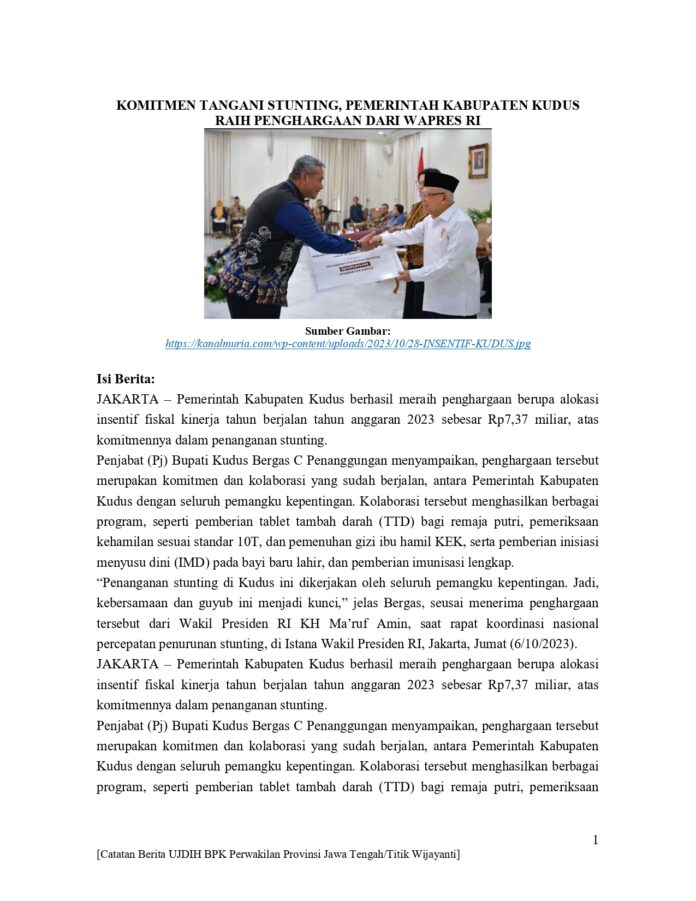 KOMITMEN TANGANI STUNTING, PEMERINTAH KABUPATEN KUDUS RAIH PENGHARGAAN DARI WAPRES RI

Sumber Gambar:
https://kanalmuria.com/wp-content/uploads/2023/10/28-INSENTIF-KUDUS.jpg

Isi Berita:
JAKARTA – Pemerintah Kabupaten Kudus berhasil meraih penghargaan berupa alokasi insentif fiskal kinerja tahun berjalan tahun anggaran 2023 sebesar Rp7,37 miliar, atas komitmennya dalam penanganan stunting.
Penjabat (Pj) Bupati Kudus Bergas C Penanggungan menyampaikan, penghargaan tersebut merupakan komitmen dan kolaborasi yang sudah berjalan, antara Pemerintah Kabupaten Kudus dengan seluruh pemangku kepentingan. Kolaborasi tersebut menghasilkan berbagai program, seperti pemberian tablet tambah darah (TTD) bagi remaja putri, pemeriksaan kehamilan sesuai standar 10T, dan pemenuhan gizi ibu hamil KEK, serta pemberian inisiasi menyusu dini (IMD) pada bayi baru lahir, dan pemberian imunisasi lengkap.
“Penanganan stunting di Kudus ini dikerjakan oleh seluruh pemangku kepentingan. Jadi, kebersamaan dan guyub ini menjadi kunci,” jelas Bergas, seusai menerima penghargaan tersebut dari Wakil Presiden RI KH Ma’ruf Amin, saat rapat koordinasi nasional percepatan penurunan stunting, di Istana Wakil Presiden RI, Jakarta, Jumat (6/10/2023).
JAKARTA – Pemerintah Kabupaten Kudus berhasil meraih penghargaan berupa alokasi insentif fiskal kinerja tahun berjalan tahun anggaran 2023 sebesar Rp7,37 miliar, atas komitmennya dalam penanganan stunting.
Penjabat (Pj) Bupati Kudus Bergas C Penanggungan menyampaikan, penghargaan tersebut merupakan komitmen dan kolaborasi yang sudah berjalan, antara Pemerintah Kabupaten Kudus dengan seluruh pemangku kepentingan. Kolaborasi tersebut menghasilkan berbagai program, seperti pemberian tablet tambah darah (TTD) bagi remaja putri, pemeriksaan

1

[Catatan Berita UJDIH BPK Perwakilan Provinsi Jawa Tengah/Titik Wijayanti]